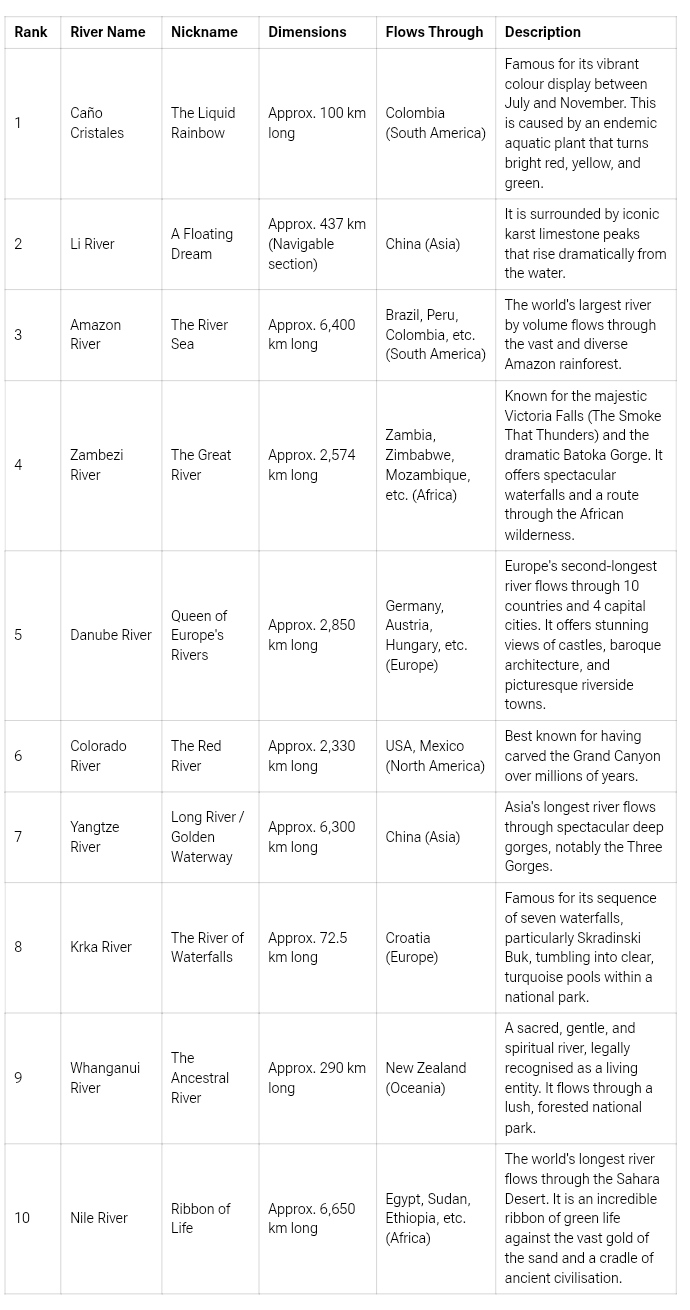 | Rank | River Name | Nickname | Dimensions | Flows Through | Description |
|---|---|---|---|---|---|
| 1 | Caño Cristales | The Liquid Rainbow | Approx. 100 km long | Colombia (South America) | Famous for its vibrant colour display between July and November. This is caused by an endemic aquatic plant that turns bright red, yellow, and green. |
| 2 | Li River | A Floating Dream | Approx. 437 km (Navigable section) | China (Asia) | It is surrounded by iconic karst limestone peaks that rise dramatically from the water. |
| 3 | Amazon River | The River Sea | Approx. 6,400 km long | Brazil, Peru, Colombia, etc. (South America) | The world's largest river by volume flows through the vast and diverse Amazon rainforest. |
| 4 | Zambezi River | The Great River | Approx. 2,574 km long | Zambia, Zimbabwe, Mozambique, etc. (Africa) | Known for the majestic Victoria Falls (The Smoke That Thunders) and the dramatic Batoka Gorge. It offers spectacular waterfalls and a route through the African wilderness. |
| 5 | Danube River | Queen of Europe's Rivers | Approx. 2,850 km long | Germany, Austria, Hungary, etc. (Europe) | Europe's second-longest river flows through 10 countries and 4 capital cities. It offers stunning views of castles, baroque architecture, and picturesque riverside towns. |
| 6 | Colorado River | The Red River | Approx. 2,330 km long | USA, Mexico (North America) | Best known for having carved the Grand Canyon over millions of years. |
| 7 | Yangtze River | Long River / Golden Waterway | Approx. 6,300 km long | China (Asia) | Asia's longest river flows through spectacular deep gorges, notably the Three Gorges. |
| 8 | Krka River | The River of Waterfalls | Approx. 72.5 km long | Croatia (Europe) | Famous for its sequence of seven waterfalls, particularly Skradinski Buk, tumbling into clear, turquoise pools within a national park. |
| 9 | Whanganui River | The Ancestral River | Approx. 290 km long | New Zealand (Oceania) | A sacred, gentle, and spiritual river, legally recognised as a living entity. It flows through a lush, forested national park. |
| 10 | Nile River | Ribbon of Life | Approx. 6,650 km long | Egypt, Sudan, Ethiopia, etc. (Africa) | The world's longest river flows through the Sahara Desert. It is an incredible ribbon of green life against the vast gold of the sand and a cradle of ancient civilisation. |